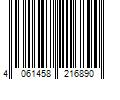 4 061458 216890